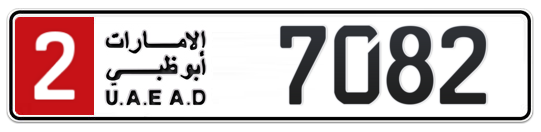 2
الإمارات
أبوظبي
U.A.E A.D
7082